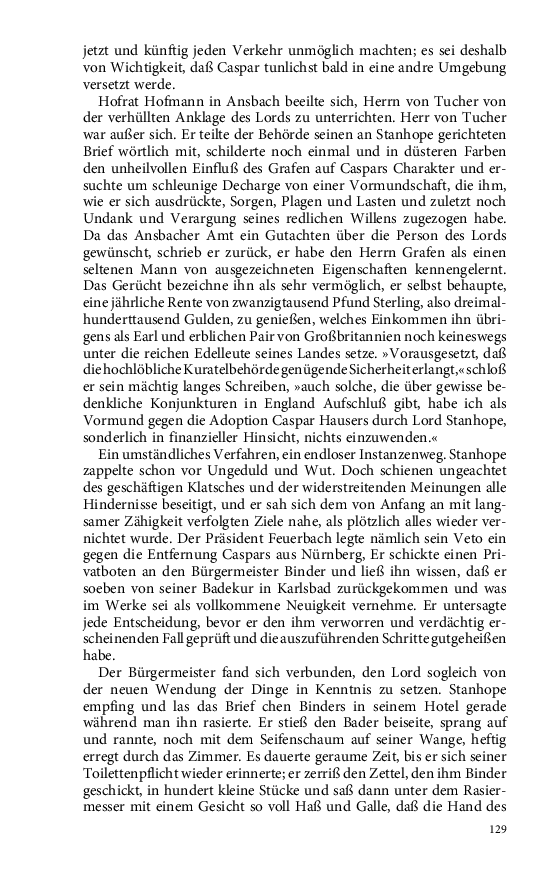 jetzt und künftig jeden Verkehr unmöglich machten; es sei deshalb von Wichtigkeit, daß Caspar tunlichst bald in eine andre Umgebung versetzt werde.

Hofrat Hofmann in Ansbach beeilte sich, Herrn von Tucher von der verhüllten Anklage des Lords zu unterrichten. Herr von Tucher war außer sich. Er teilte der Behörde seinen an Stanhope gerichteten Brief wörtlich mit, schilderte noch einmal und in düsteren Farben den unheilvollen Einfluß des Grafen auf Caspars Charakter und ersuchte um schleunige Decharge von einer Vormundschaft, die ihm, wie er sich ausdrückte, Sorgen, Plagen und Lasten und zuletzt noch Undank und Verargung seines redlichen Willens zugezogen habe. Da das Ansbacher Amt ein Gutachten über die Person des Lords gewünscht, schrieb er zurück, er habe den Herrn Grafen als einen seltenen Mann von ausgezeichneten Eigenschaften kennengelernt. Das Gerücht bezeichne ihn als sehr vermöglich, er selbst behaupte, eine jährliche Rente von zwanzigtausend Pfund Sterling, also dreimalhunderttausend Gulden, zu genießen, welches Einkommen ihn übrigens als Earl und erblichen Pair von Großbritannien noch keineswegs unter die reichen Edelleute seines Landes setze. »Vorausgesetzt, daß die hochlöbliche Kuratelbehörde genügende Sicherheit erlangt,« schloß er sein mächtig langes Schreiben, »auch solche, die über gewisse bedenkliche Konjunkturen in England Aufschluß gibt, habe ich als Vormund gegen die Adoption Caspar Hausers durch Lord Stanhope, sonderlich in finanzieller Hinsicht, nichts einzuwenden.«

Ein umständliches Verfahren, ein endloser Instanzenweg. Stanhope zappelte schon vor Ungeduld und Wut. Doch schienen ungeachtet des geschäftigen Klatsches und der widerstreitenden Meinungen alle Hindernisse beseitigt, und er sah sich dem von Anfang an mit langsamer Zähigkeit verfolgten Ziele nahe, als plötzlich alles wieder vernichtet wurde. Der Präsident Feuerbach legte nämlich sein Veto ein gegen die Entfernung Caspars aus Nürnberg, Er schickte einen Privatboten an den Bürgermeister Binder und ließ ihn wissen, daß er soeben von seiner Badekur in Karlsbad zurückgekommen und was im Werke sei als vollkommene Neuigkeit vernehme. Er untersagte jede Entscheidung, bevor er den ihm verworren und verdächtig erscheinenden Fall geprüft und die auszuführenden Schritte gutgeheißen habe.

Der Bürgermeister fand sich verbunden, den Lord sogleich von der neuen Wendung der Dinge in Kenntnis zu setzen. Stanhope empfing und las das Brief chen Binders in seinem Hotel gerade während man ihn rasierte. Er stieß den Bader beiseite, sprang auf und rannte, noch mit dem Seifenschaum auf seiner Wange, heftig erregt durch das Zimmer. Es dauerte geraume Zeit, bis er sich seiner Toilettenpflicht wieder erinnerte; er zerriß den Zettel, den ihm Binder geschickt, in hundert kleine Stücke und saß dann unter dem Rasiermesser mit einem Gesicht so voll Haß und Galle, daß die Hand des

129